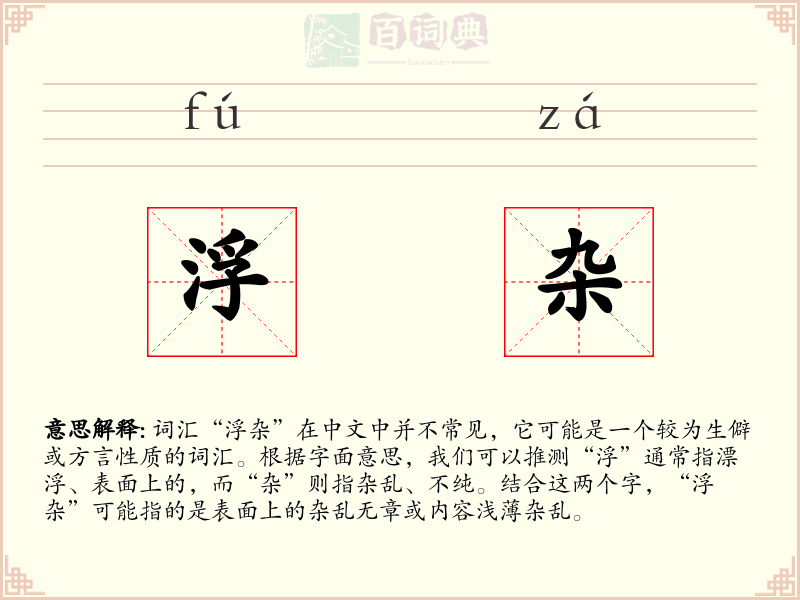 百词典
baicidian

fú zá

浮 杂

意思解释: 词汇“浮杂”在中文中并不常见，它可能是一个较为生僻或方言性质的词汇。根据字面意思，我们可以推测“浮”通常指漂浮、表面上的，而“杂”则指杂乱、不纯。结合这两个字，“浮杂”可能指的是表面上的杂乱无章或内容浅薄杂乱。